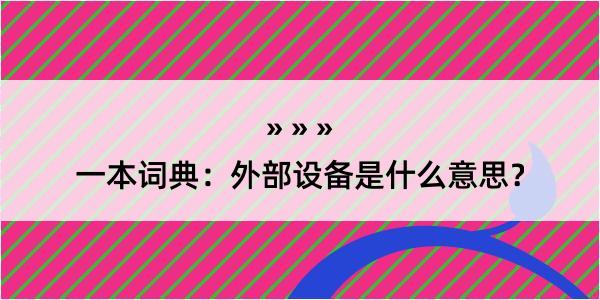 » » »

一本词典：外部设备是什么意思？